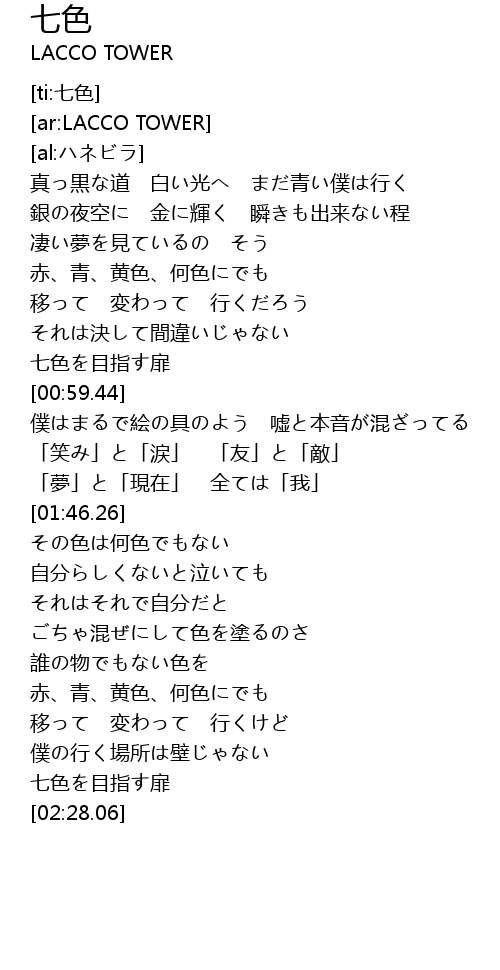 七色
LACCO TOWER

[ti:七色]
[ar:LACCO TOWER]
[al:ハネビラ]
真っ黒な道　白い光へ　まだ青い僕は行く
銀の夜空に　金に輝く　瞬きも出来ない程
凄い夢を見ているの　そう
赤、青、黄色、何色にでも
移って　変わって　行くだろう
それは決して間違いじゃない
七色を目指す扉
[00:59.44]
僕はまるで絵の具のよう　嘘と本音が混ざってる
「笑み」と「涙」　「友」と「敵」
「夢」と「現在」　全ては「我」
[01:46.26]
その色は何色でもない
自分らしくないと泣いても
それはそれで自分だと
ごちゃ混ぜにして色を塗るのさ
誰の物でもない色を
赤、青、黄色、何色にでも
移って　変わって　行くけど
僕の行く場所は壁じゃない
七色を目指す扉
[02:28.06]